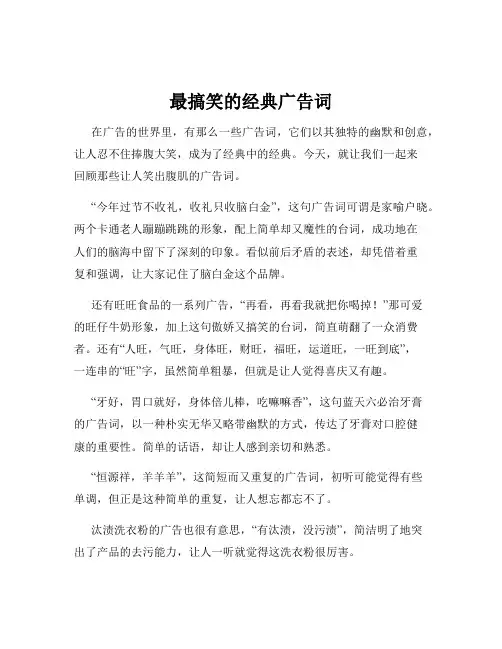 最搞笑的经典广告词

在广告的世界里，有那么一些广告词，它们以其独特的幽默和创意，让人忍不住捧腹大笑，成为了经典中的经典。今天，就让我们一起来回顾那些让人笑出腹肌的广告词。

“今年过节不收礼，收礼只收脑白金”，这句广告词可谓是家喻户晓。两个卡通老人蹦蹦跳跳的形象，配上简单却又魔性的台词，成功地在人们的脑海中留下了深刻的印象。看似前后矛盾的表述，却凭借着重复和强调，让大家记住了脑白金这个品牌。

还有旺旺食品的一系列广告，“再看，再看我就把你喝掉！”那可爱的旺仔牛奶形象，加上这句傲娇又搞笑的台词，简直萌翻了一众消费者。还有“人旺，气旺，身体旺，财旺，福旺，运道旺，一旺到底”，一连串的“旺”字，虽然简单粗暴，但就是让人觉得喜庆又有趣。

“牙好，胃口就好，身体倍儿棒，吃嘛嘛香”，这句蓝天六必治牙膏的广告词，以一种朴实无华又略带幽默的方式，传达了牙膏对口腔健康的重要性。简单的话语，却让人感到亲切和熟悉。

“恒源祥，羊羊羊”，这简短而又重复的广告词，初听可能觉得有些单调，但正是这种简单的重复，让人想忘都忘不了。

汰渍洗衣粉的广告也很有意思，“有汰渍，没污渍”，简洁明了地突出了产品的去污能力，让人一听就觉得这洗衣粉很厉害。